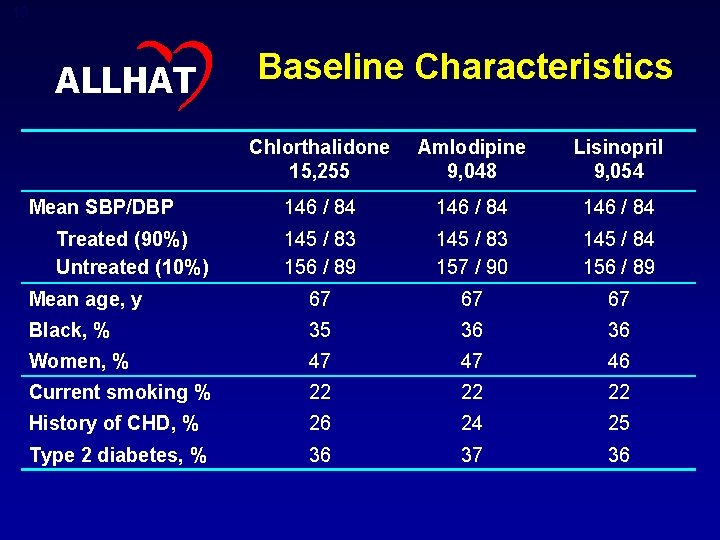 ALLHAT

Baseline Characteristics

| | Chlorthalidone 15,255 | Amlodipine 9,048 | Lisinopril 9,054 |
|---|---|---|---|
| Mean SBP/DBP | 146 / 84 | 146 / 84 | 146 / 84 |
| Treated (90%) | 145 / 83 | 145 / 83 | 145 / 84 |
| Untreated (10%) | 156 / 89 | 157 / 90 | 156 / 89 |
| Mean age, y | 67 | 67 | 67 |
| Black, % | 35 | 36 | 36 |
| Women, % | 47 | 47 | 46 |
| Current smoking % | 22 | 22 | 22 |
| History of CHD, % | 26 | 24 | 25 |
| Type 2 diabetes, % | 36 | 37 | 36 |